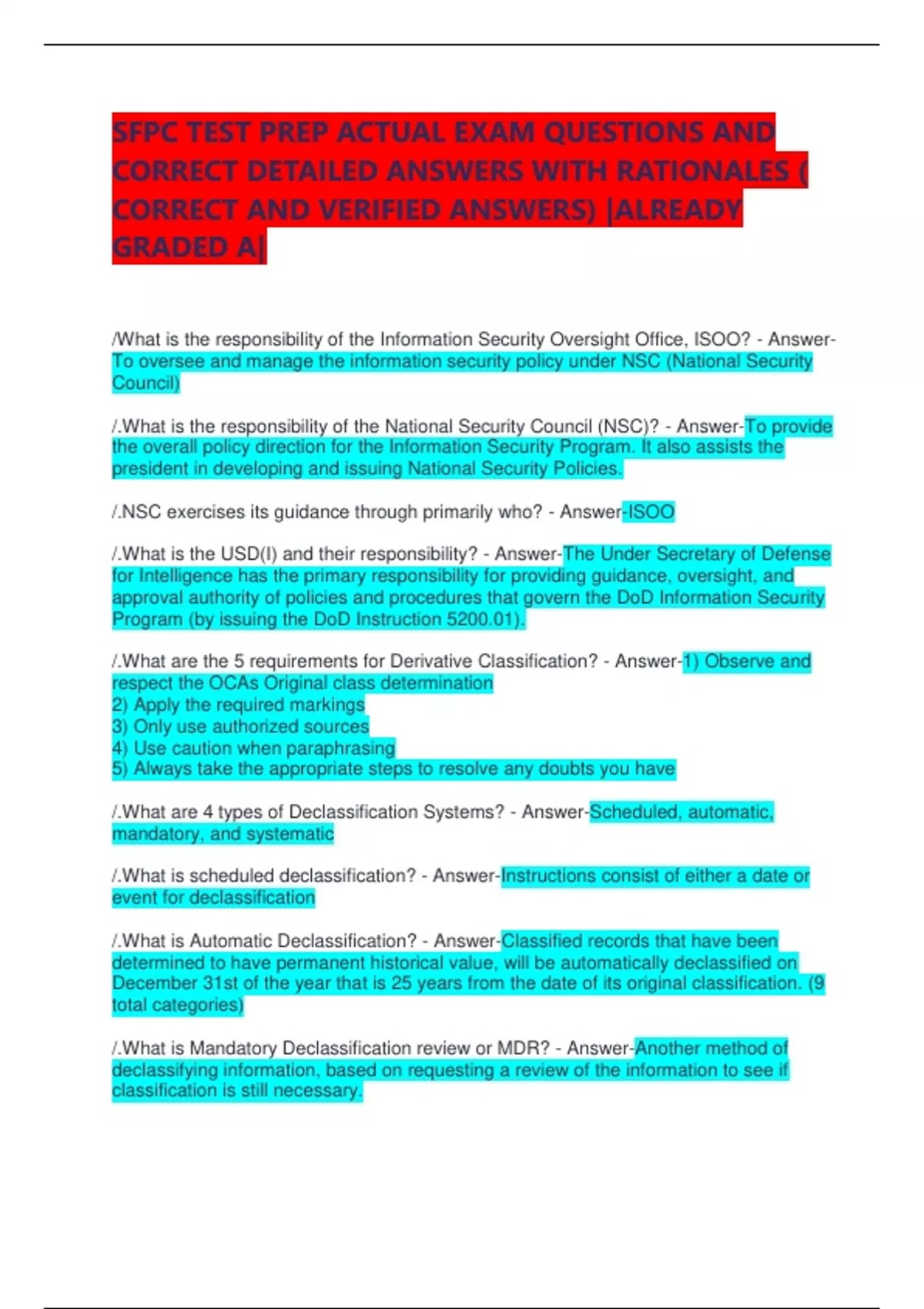 SFPC TEST PREP ACTUAL EXAM QUESTIONS AND CORRECT DETAILED ANSWERS WITH RATIONALES ( CORRECT AND VERIFIED ANSWERS) |ALREADY GRADED A|

/What is the responsibility of the Information Security Oversight Office, ISOO? - Answer-To oversee and manage the information security policy under NSC (National Security Council)

/.What is the responsibility of the National Security Council (NSC)? - Answer-To provide the overall policy direction for the Information Security Program. It also assists the president in developing and issuing National Security Policies.

/.NSC exercises its guidance through primarily who? - Answer-ISOO

/.What is the USD(I) and their responsibility? - Answer-The Under Secretary of Defense for Intelligence has the primary responsibility for providing guidance, oversight, and approval authority of policies and procedures that govern the DoD Information Security Program (by issuing the DoD Instruction 5200.01).

/.What are the 5 requirements for Derivative Classification? - Answer-1) Observe and respect the OCAs Original class determination
2) Apply the required markings
3) Only use authorized sources
4) Use caution when paraphrasing
5) Always take the appropriate steps to resolve any doubts you have

/.What are 4 types of Declassification Systems? - Answer-Scheduled, automatic, mandatory, and systematic

/.What is scheduled declassification? - Answer-Instructions consist of either a date or event for declassification

/.What is Automatic Declassification? - Answer-Classified records that have been determined to have permanent historical value, will be automatically declassified on December 31st of the year that is 25 years from the date of its original classification. (9 total categories)

/.What is Mandatory Declassification review or MDR? - Answer-Another method of declassifying information, based on requesting a review of the information to see if classification is still necessary.